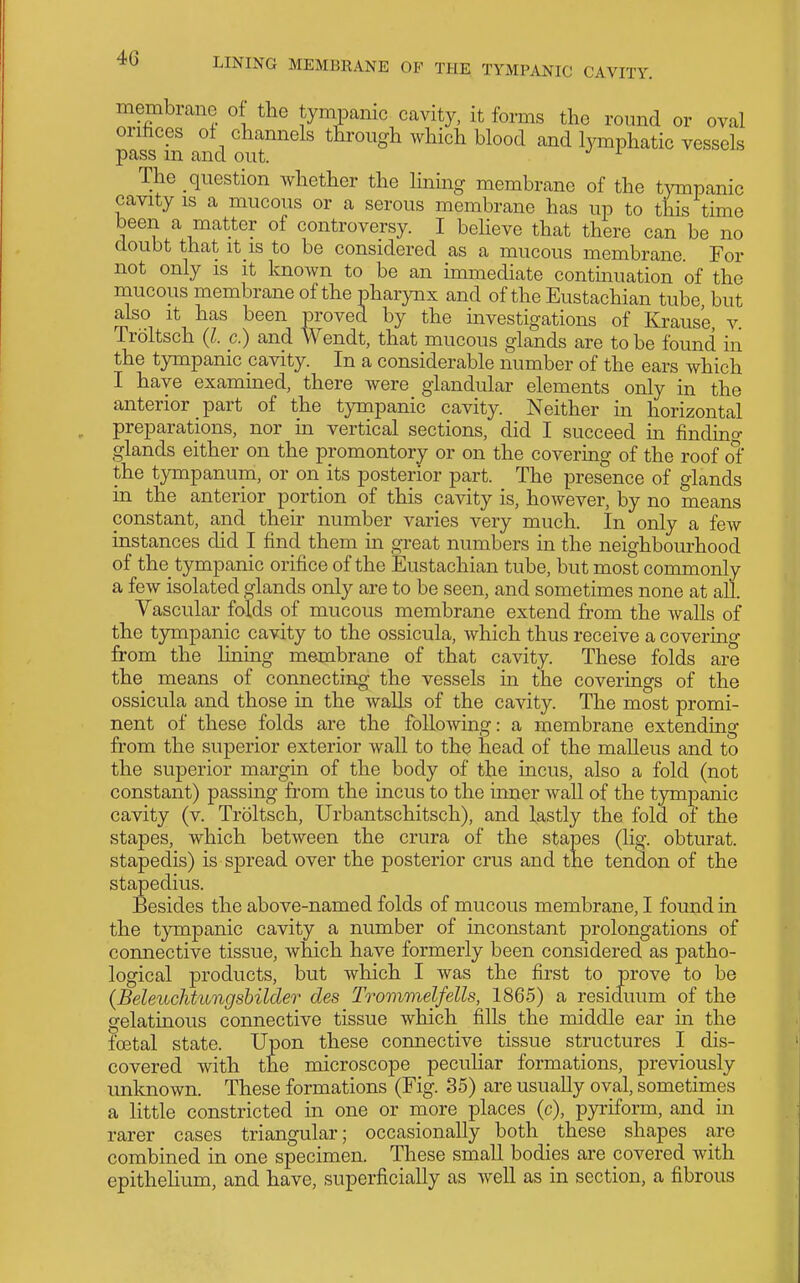 46 LINING MEMBRANE OF THE TYMPANIC CAVITY.

membrane of the tympanic cavity, it forms the round or oval orifices of channels through which blood and lymphatic vessels pass in and out.

The question whether the lining membrane of the tympanic cavity is a mucous or a serous membrane has up to this time been a matter of controversy. I believe that there can be no doubt that it is to be considered as a mucous membrane. For not only is it known to be an immediate continuation of the mucous membrane of the pharynx and of the Eustachian tube, but also it has been proved by the investigations of Krause, v. Tröltsch (l. c.) and Wendt, that mucous glands are to be found in the tympanic cavity. In a considerable number of the ears which I have examined, there were glandular elements only in the anterior part of the tympanic cavity. Neither in horizontal preparations, nor in vertical sections, did I succeed in finding glands either on the promontory or on the covering of the roof of the tympanum, or on its posterior part. The presence of glands in the anterior portion of this cavity is, however, by no means constant, and their number varies very much. In only a few instances did I find them in great numbers in the neighbourhood of the tympanic orifice of the Eustachian tube, but most commonly a few isolated glands only are to be seen, and sometimes none at all.

Vascular folds of mucous membrane extend from the walls of the tympanic cavity to the ossicula, which thus receive a covering from the lining membrane of that cavity. These folds are the means of connecting the vessels in the coverings of the ossicula and those in the walls of the cavity. The most prominent of these folds are the following: a membrane extending from the superior exterior wall to the head of the malleus and to the superior margin of the body of the incus, also a fold (not constant) passing from the incus to the inner wall of the tympanic cavity (v. Tröltsch, Urbantschitsch), and lastly the fold of the stapes, which between the crura of the stapes (lig. obturat. stapedis) is spread over the posterior crus and the tendon of the stapedius.

Besides the above-named folds of mucous membrane, I found in the tympanic cavity a number of inconstant prolongations of connective tissue, which have formerly been considered as pathological products, but which I was the first to prove to be (Beleuchtungsbilder des Trommelfells, 1865) a residuum of the gelatinous connective tissue which fills the middle ear in the fœtal state. Upon these connective tissue structures I discovered with the microscope peculiar formations, previously unknown. These formations (Fig. 35) are usually oval, sometimes a little constricted in one or more places (c), pyriform, and in rarer cases triangular; occasionally both these shapes are combined in one specimen. These small bodies are covered with epithelium, and have, superficially as well as in section, a fibrous